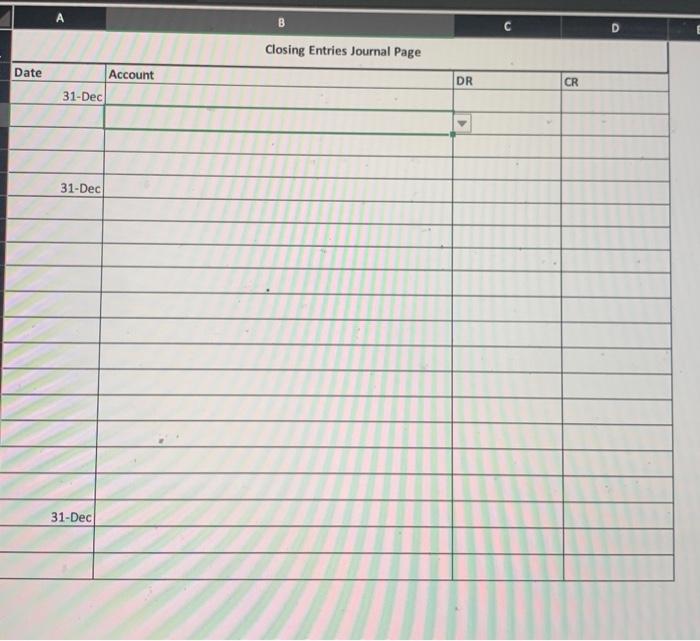 A B C D

Closing Entries Journal Page

| Date | Account | DR | CR |
|---|---|---|---|
| 31-Dec | | | |
| | | | |
| | | | |
| | | | |
| 31-Dec | | | |
| | | | |
| | | | |
| | | | |
| | | | |
| | | | |
| | | | |
| | | | |
| | | | |
| | | | |
| | | | |
| | | | |
| | | | |
| | | | |
| 31-Dec | | | |
| | | | |
| | | | |